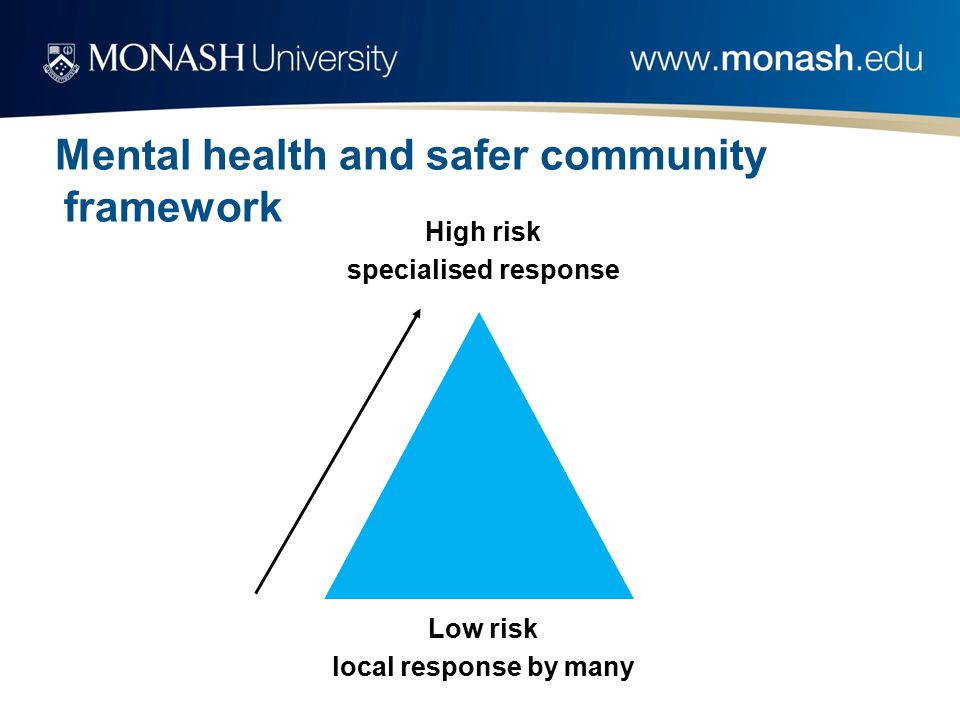 MONASH University

www.monash.edu

Mental health and safer community framework

High risk
specialised response

Low risk
local response by many